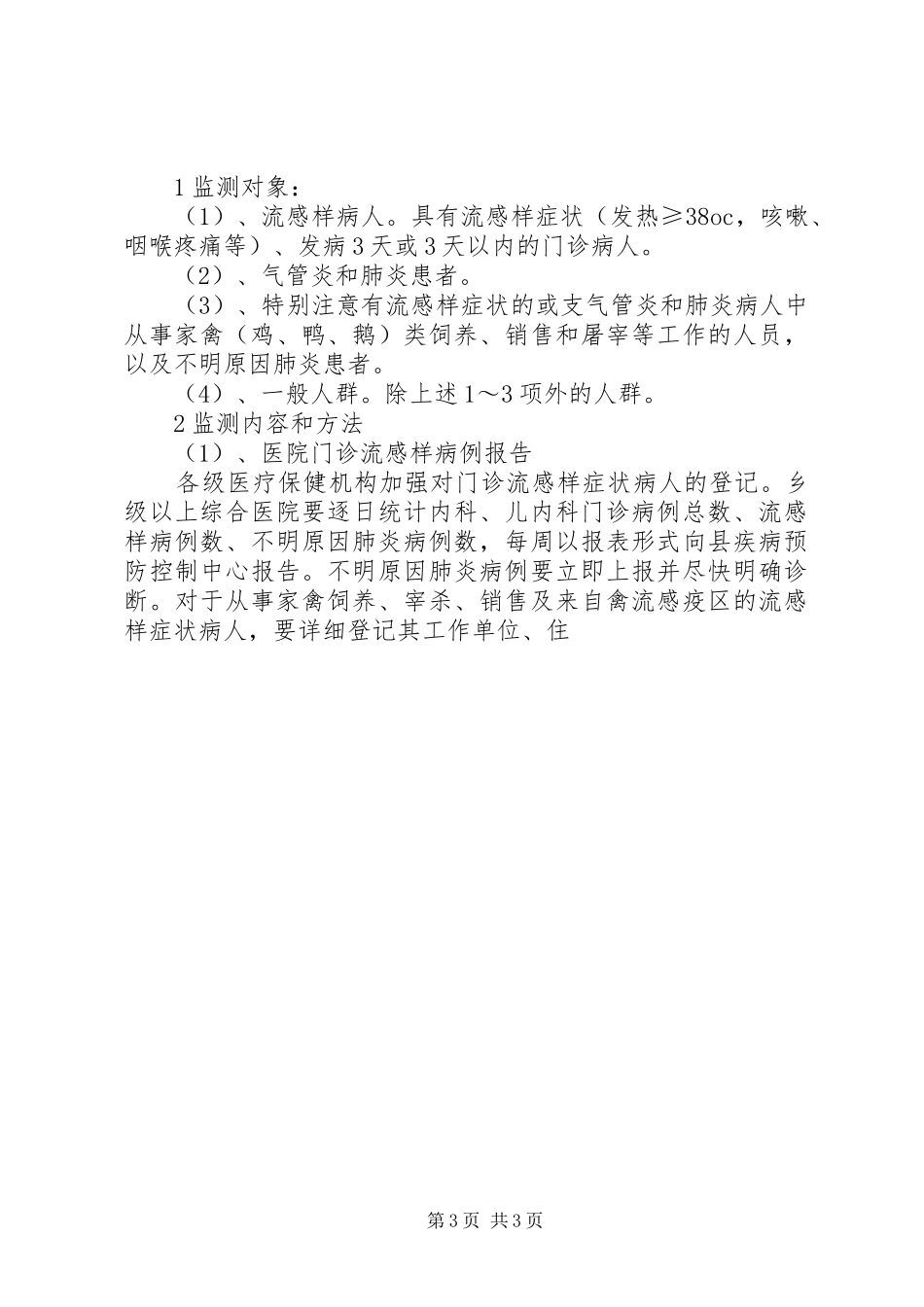 1 监测对象：

（1）、流感样病人。具有流感样症状（发热≥38oc，咳嗽、咽喉疼痛等）、发病 3 天或 3 天以内的门诊病人。

（2）、气管炎和肺炎患者。

（3）、特别注意有流感样症状的或支气管炎和肺炎病人中从事家禽（鸡、鸭、鹅）类饲养、销售和屠宰等工作的人员，以及不明原因肺炎患者。

（4）、一般人群。除上述 1～3 项外的人群。

2 监测内容和方法

（1）、医院门诊流感样病例报告

各级医疗保健机构加强对门诊流感样症状病人的登记。乡级以上综合医院要逐日统计内科、儿内科门诊病例总数、流感样病例数、不明原因肺炎病例数，每周以报表形式向县疾病预防控制中心报告。不明原因肺炎病例要立即上报并尽快明确诊断。对于从事家禽饲养、宰杀、销售及来自禽流感疫区的流感样症状病人，要详细登记其工作单位、住

第 3 页 共 3 页